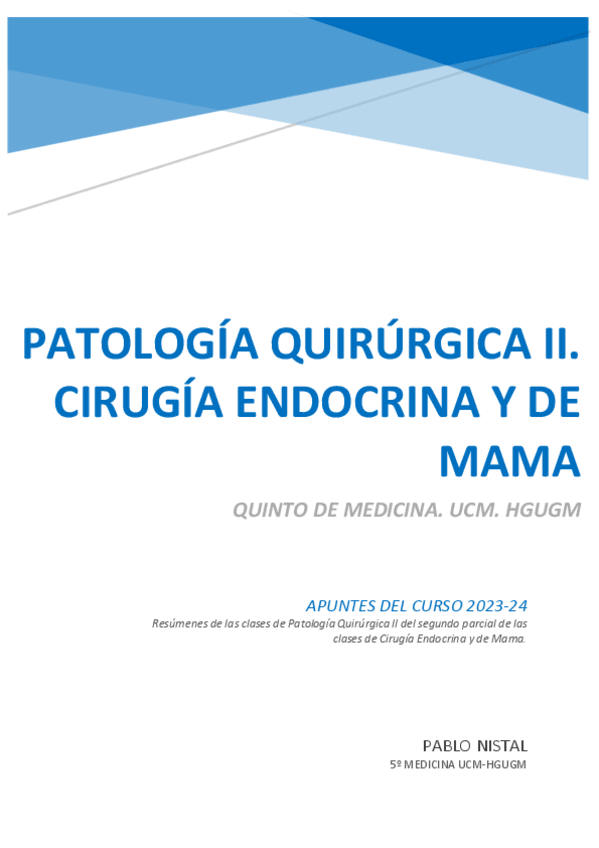 PATOLOGÍA QUIRÚRGICA II. CIRUGÍA ENDOCRINA Y DE MAMA

QUINTO DE MEDICINA. UCM. HGUGM

APUNTES DEL CURSO 2023-24

Resúmenes de las clases de Patología Quirúrgica II del segundo parcial de las clases de Cirugía Endocrina y de Mama.

PABLO NISTAL

5º MEDICINA UCM-HGUGM